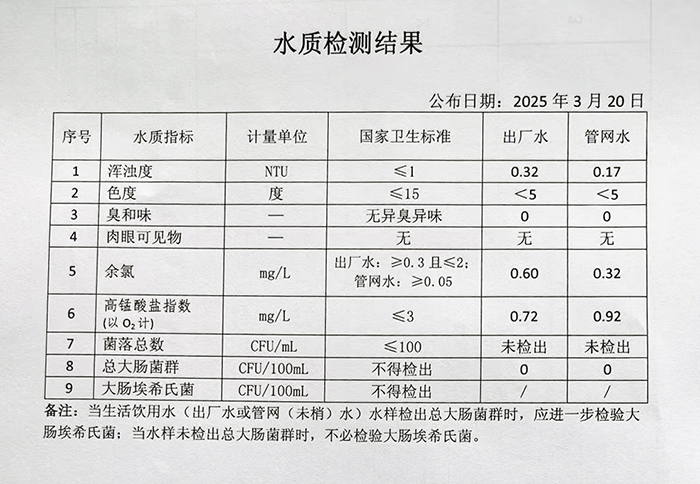 水质检测结果

公布日期：2025 年 3 月 20 日

| 序号 | 水质指标 | 计量单位 | 国家卫生标准 | 出厂水 | 管网水 |
|---|---|---|---|---|---|
| 1 | 浑浊度 | NTU | ≤1 | 0.32 | 0.17 |
| 2 | 色度 | 度 | ≤15 | <5 | <5 |
| 3 | 臭和味 | — | 无异臭异味 | 0 | 0 |
| 4 | 肉眼可见物 | — | 无 | 无 | 无 |
| 5 | 余氯 | mg/L | 出厂水：≥0.3 且≤2；管网水：≥0.05 | 0.60 | 0.32 |
| 6 | 高锰酸盐指数（以 $O_2$ 计） | mg/L | ≤3 | 0.72 | 0.92 |
| 7 | 菌落总数 | CFU/mL | ≤100 | 未检出 | 未检出 |
| 8 | 总大肠菌群 | CFU/100mL | 不得检出 | 0 | 0 |
| 9 | 大肠埃希氏菌 | CFU/100mL | 不得检出 | / | / |

备注：当生活饮用水（出厂水或管网（末梢）水）水样检出总大肠菌群时，应进一步检验大肠埃希氏菌；当水样未检出总大肠菌群时，不必检验大肠埃希氏菌。